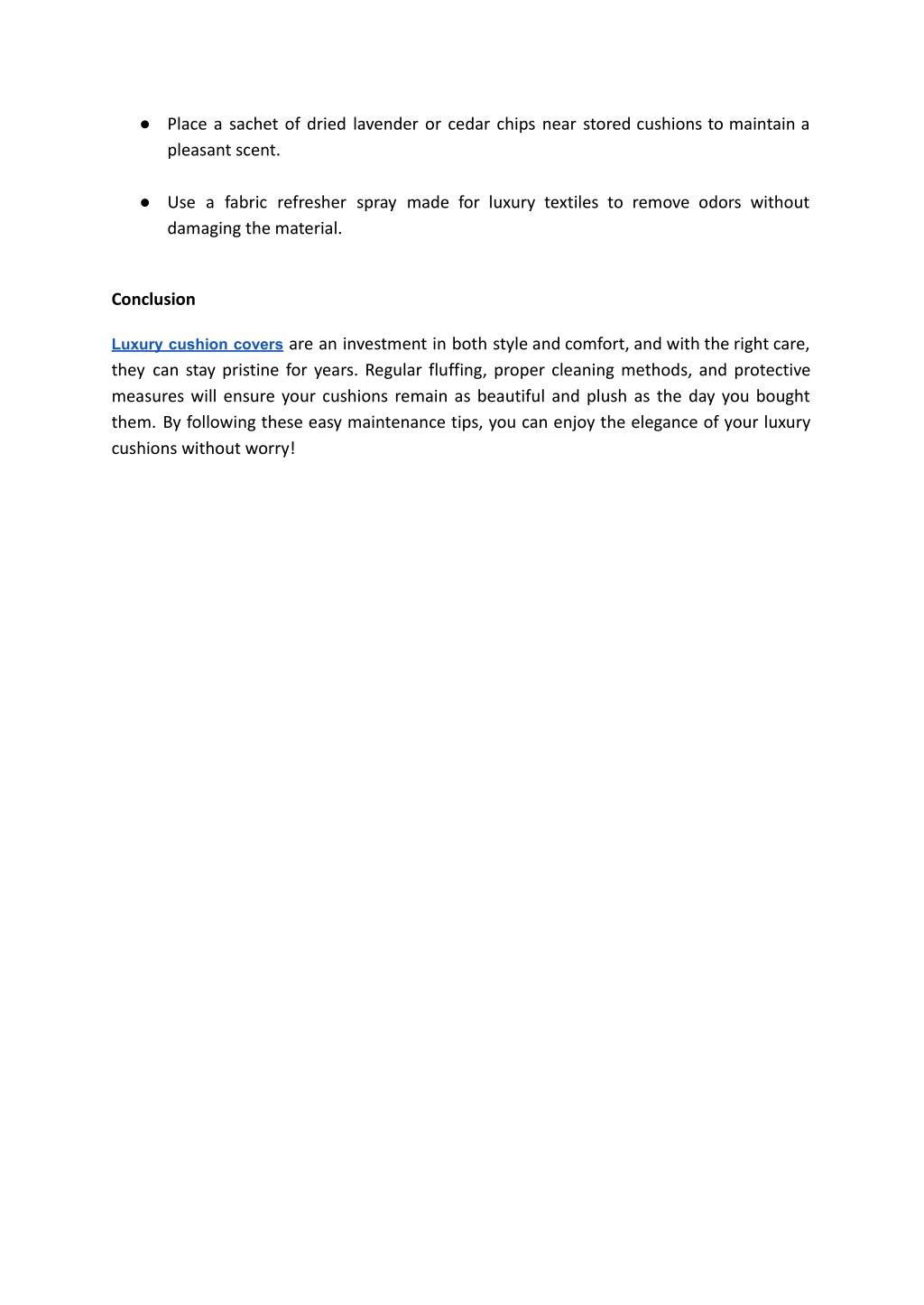 ● Place a sachet of dried lavender or cedar chips near stored cushions to maintain a pleasant scent.

● Use a fabric refresher spray made for luxury textiles to remove odors without damaging the material.

Conclusion

Luxury cushion covers are an investment in both style and comfort, and with the right care, they can stay pristine for years. Regular fluffing, proper cleaning methods, and protective measures will ensure your cushions remain as beautiful and plush as the day you bought them. By following these easy maintenance tips, you can enjoy the elegance of your luxury cushions without worry!